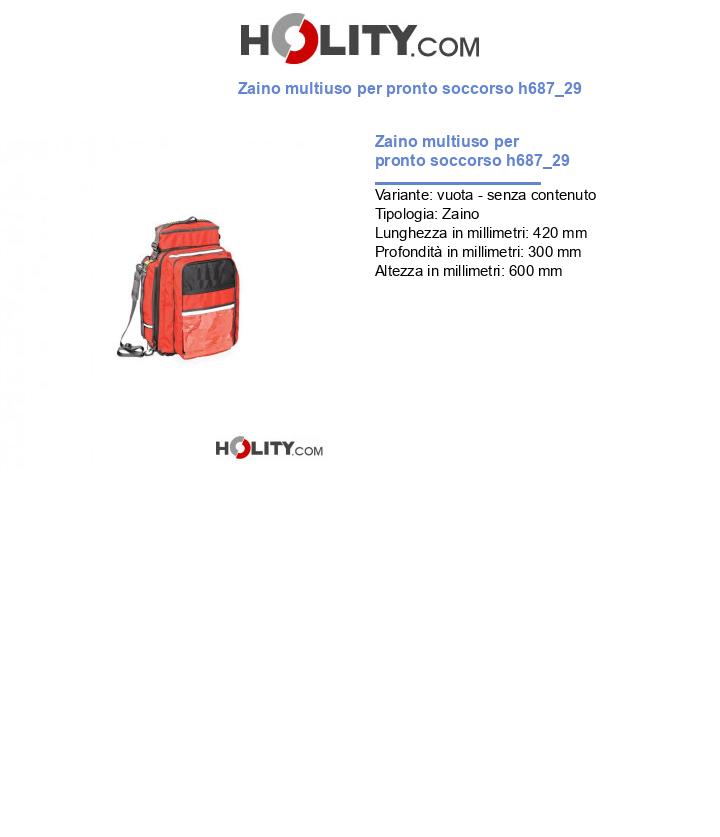 HOLITY.COM

Zaino multiuso per pronto soccorso h687_29

Zaino multiuso per pronto soccorso h687_29

Variante: vuota - senza contenuto
Tipologia: Zaino
Lunghezza in millimetri: 420 mm
Profondità in millimetri: 300 mm
Altezza in millimetri: 600 mm

HOLITY.COM